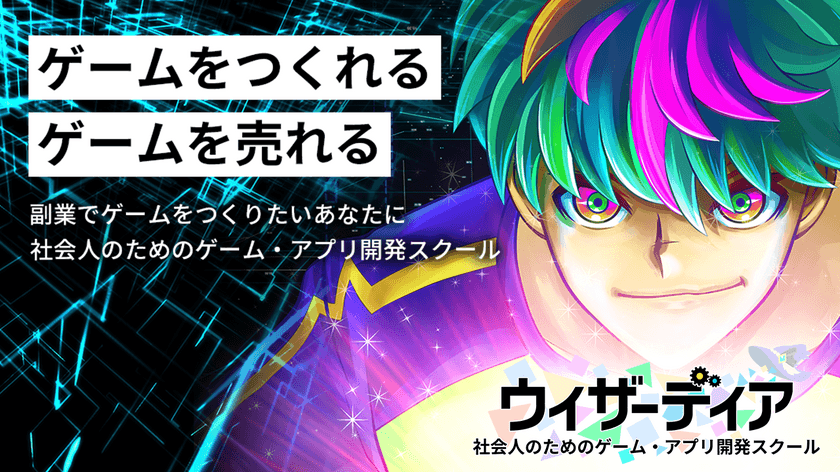 ゲームをつくれる
ゲームを売れる

副業でゲームをつくりたいあなたに
社会人のためのゲーム・アプリ開発スクール

ウィザーディア
社会人のためのゲーム・アプリ開発スクール